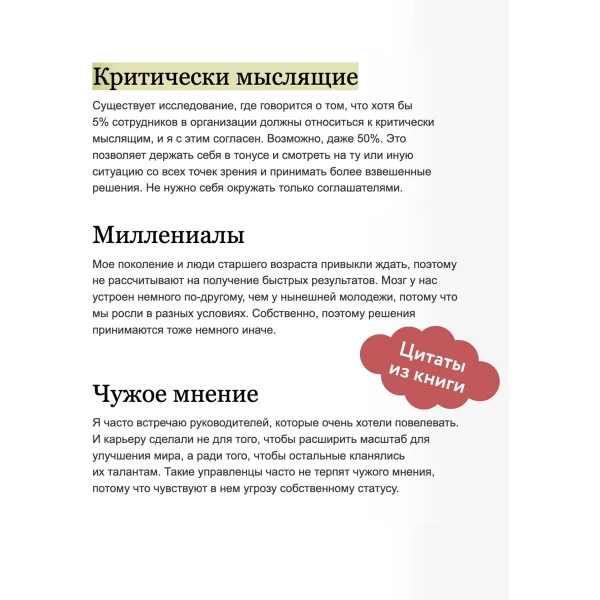 Критически мыслящие

Существует исследование, где говорится о том, что хотя бы 5% сотрудников в организации должны относиться к критически мыслящим, и я с этим согласен. Возможно, даже 50%. Это позволяет держать себя в тонусе и смотреть на ту или иную ситуацию со всех точек зрения и принимать более взвешенные решения. Не нужно себя окружать только соглашателями.

Миллениалы

Мое поколение и люди старшего возраста привыкли ждать, поэтому не рассчитывают на получение быстрых результатов. Мозг у нас устроен немного по-другому, чем у нынешней молодежи, потому что мы росли в разных условиях. Собственно, поэтому решения принимаются тоже немного иначе.

Цитаты из книги

Чужое мнение

Я часто встречаю руководителей, которые очень хотели повелевать. И карьеру сделали не для того, чтобы расширить масштаб для улучшения мира, а ради того, чтобы остальные кланялись их талантам. Такие управленцы часто не терпят чужого мнения, потому что чувствуют в нем угрозу собственному статусу.